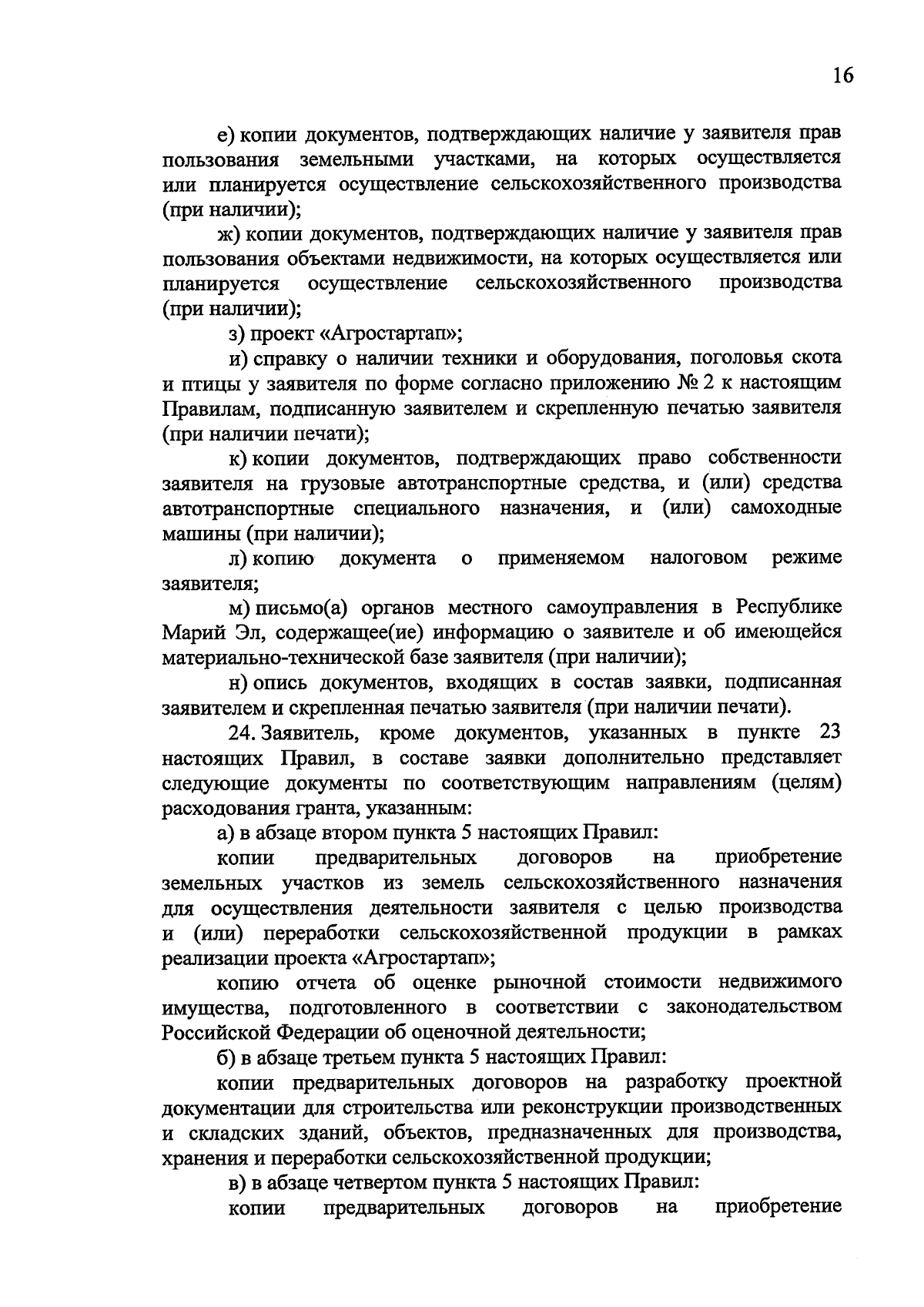 16

е) копии документов, подтверждающих наличие у заявителя прав пользования земельными участками, на которых осуществляется или планируется осуществление сельскохозяйственного производства (при наличии);

ж) копии документов, подтверждающих наличие у заявителя прав пользования объектами недвижимости, на которых осуществляется или планируется осуществление сельскохозяйственного производства (при наличии);

з) проект «Агростартап»;

и) справку о наличии техники и оборудования, поголовья скота и птицы у заявителя по форме согласно приложению № 2 к настоящим Правилам, подписанную заявителем и скрепленную печатью заявителя (при наличии печати);

к) копии документов, подтверждающих право собственности заявителя на грузовые автотранспортные средства, и (или) средства автотранспортные специального назначения, и (или) самоходные машины (при наличии);

л) копию документа о применяемом налоговом режиме заявителя;

м) письмо(а) органов местного самоуправления в Республике Марий Эл, содержащее(ие) информацию о заявителе и об имеющейся материально-технической базе заявителя (при наличии);

н) опись документов, входящих в состав заявки, подписанная заявителем и скрепленная печатью заявителя (при наличии печати).

24. Заявитель, кроме документов, указанных в пункте 23 настоящих Правил, в составе заявки дополнительно представляет следующие документы по соответствующим направлениям (целям) расходования гранта, указанным:

а) в абзаце втором пункта 5 настоящих Правил:

копии предварительных договоров на приобретение земельных участков из земель сельскохозяйственного назначения для осуществления деятельности заявителя с целью производства и (или) переработки сельскохозяйственной продукции в рамках реализации проекта «Агростартап»;

копию отчета об оценке рыночной стоимости недвижимого имущества, подготовленного в соответствии с законодательством Российской Федерации об оценочной деятельности;

б) в абзаце третьем пункта 5 настоящих Правил:

копии предварительных договоров на разработку проектной документации для строительства или реконструкции производственных и складских зданий, объектов, предназначенных для производства, хранения и переработки сельскохозяйственной продукции;

в) в абзаце четвертом пункта 5 настоящих Правил:

копии предварительных договоров на приобретение